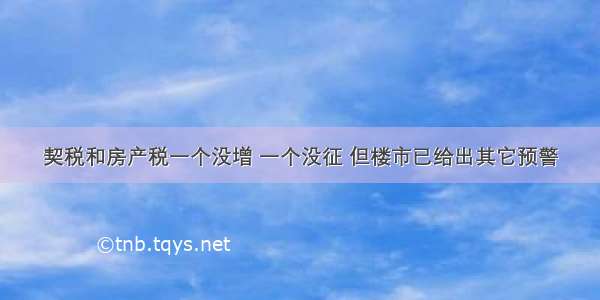 契税和房产税一个没增 一个没征 但楼市已给出其它预警

©tnb.tqys.net